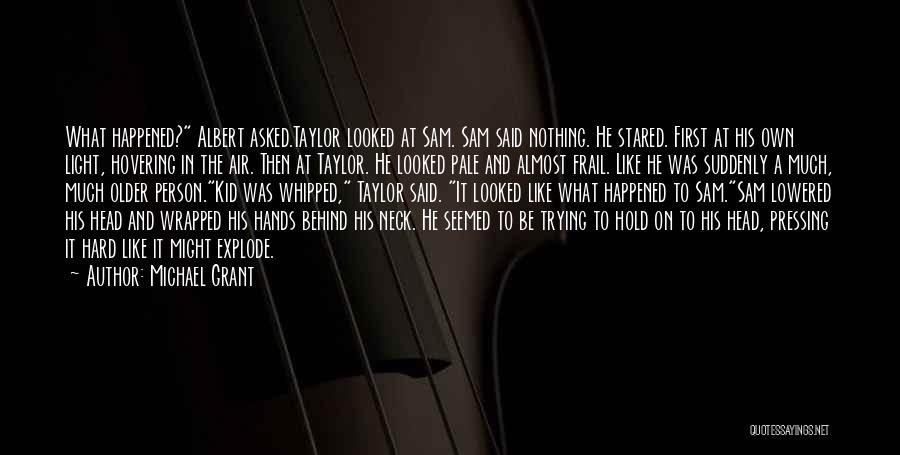 What happened?" Albert asked.Taylor looked at Sam. Sam said nothing. He stared. First at his own light, hovering in the air. Then at Taylor. He looked pale and almost frail. Like he was suddenly a much, much older person."Kid was whipped," Taylor said. "It looked like what happened to Sam."Sam lowered his head and wrapped his hands behind his neck. He seemed to be trying to hold on to his head, pressing it hard like it might explode.

— Author: Michael Grant

QUOTESSAYINGS.NET